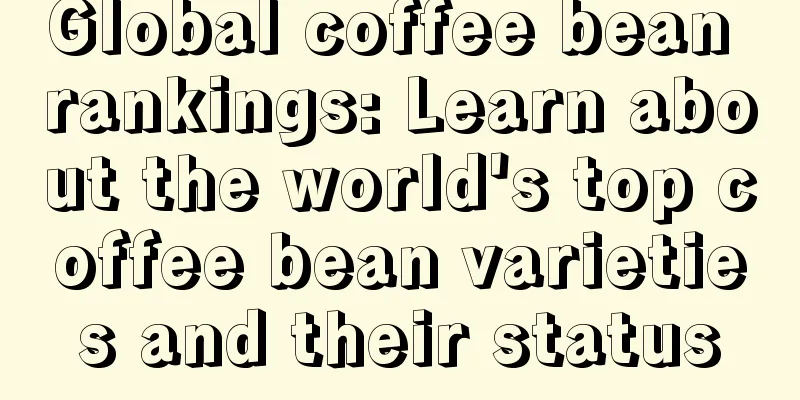 Global coffee bean rankings: Learn about the world's top coffee bean varieties and their status